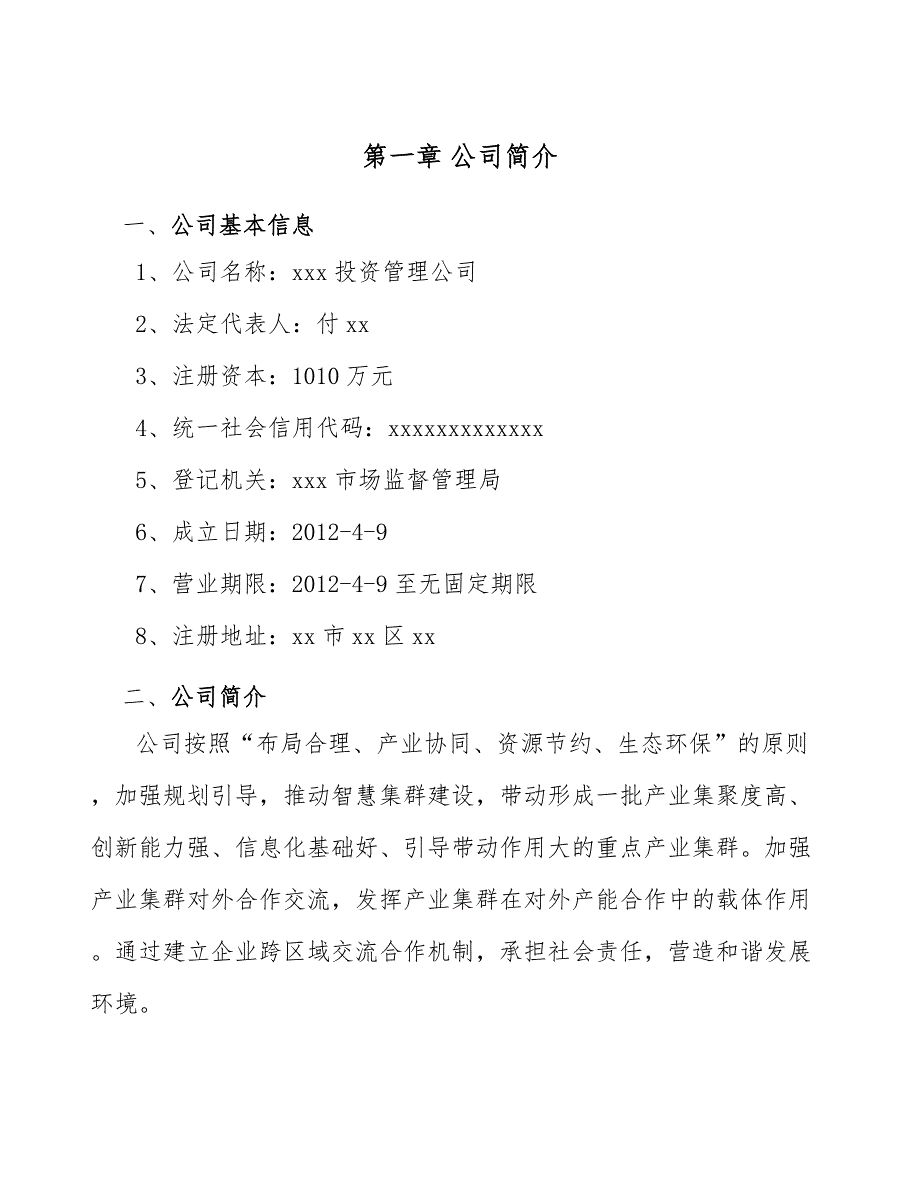 第一章 公司简介

一、公司基本信息

1、公司名称：xxx 投资管理公司

2、法定代表人：付 xx

3、注册资本：1010 万元

4、统一社会信用代码：xxxxxxxxxxxxx

5、登记机关：xxx 市场监督管理局

6、成立日期：2012-4-9

7、营业期限：2012-4-9 至无固定期限

8、注册地址：xx 市 xx 区 xx

二、公司简介

公司按照“布局合理、产业协同、资源节约、生态环保”的原则，加强规划引导，推动智慧集群建设，带动形成一批产业集聚度高、创新能力强、信息化基础好、引导带动作用大的重点产业集群。加强产业集群对外合作交流，发挥产业集群在对外产能合作中的载体作用。通过建立企业跨区域交流合作机制，承担社会责任，营造和谐发展环境。